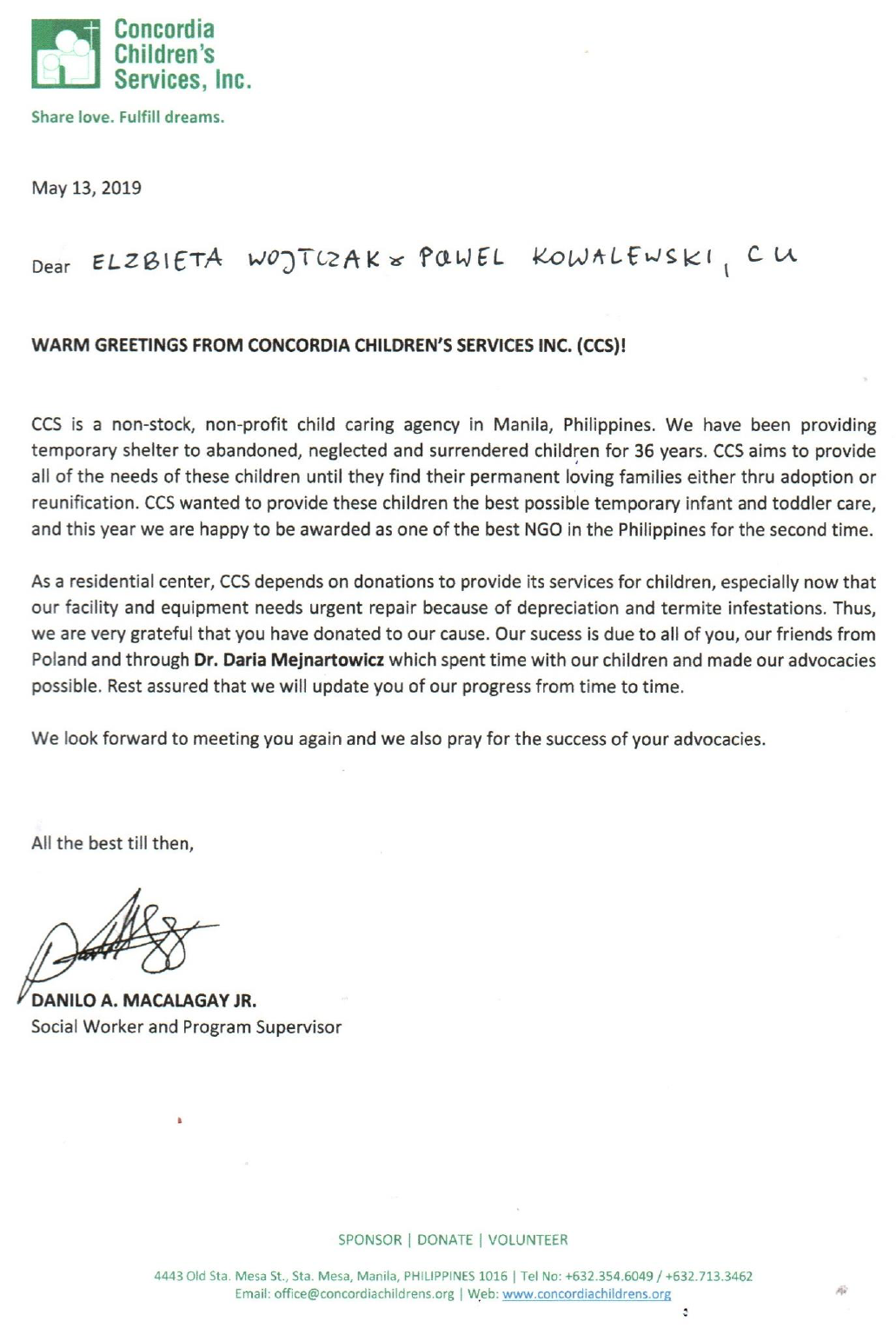 Concordia Children's Services, Inc.

Share love. Fulfill dreams.

May 13, 2019

Dear ELZBIETA WOJTCZAK & PAWEL KOWALEWSKI, CU

WARM GREETINGS FROM CONCORDIA CHILDREN'S SERVICES INC. (CCS)!

CCS is a non-stock, non-profit child caring agency in Manila, Philippines. We have been providing temporary shelter to abandoned, neglected and surrendered children for 36 years. CCS aims to provide all of the needs of these children until they find their permanent loving families either thru adoption or reunification. CCS wanted to provide these children the best possible temporary infant and toddler care, and this year we are happy to be awarded as one of the best NGO in the Philippines for the second time.

As a residential center, CCS depends on donations to provide its services for children, especially now that our facility and equipment needs urgent repair because of depreciation and termite infestations. Thus, we are very grateful that you have donated to our cause. Our sucess is due to all of you, our friends from Poland and through Dr. Daria Mejnartowicz which spent time with our children and made our advocacies possible. Rest assured that we will update you of our progress from time to time.

We look forward to meeting you again and we also pray for the success of your advocacies.

All the best till then,

DANILO A. MACALAGAY JR.
Social Worker and Program Supervisor

SPONSOR | DONATE | VOLUNTEER

4443 Old Sta. Mesa St., Sta. Mesa, Manila, PHILIPPINES 1016 | Tel No: +632.354.6049 / +632.713.3462
Email: office@concordiachildrens.org | Web: www.concordiachildrens.org